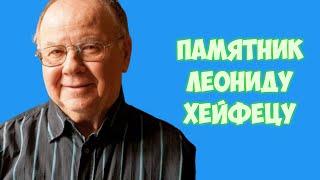 ПАМЯТНИК
ЛЕОНИДУ
ХЕЙФЕЦУ